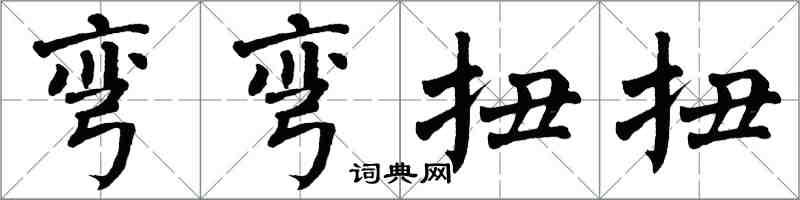 弯弯扭扭
词典网